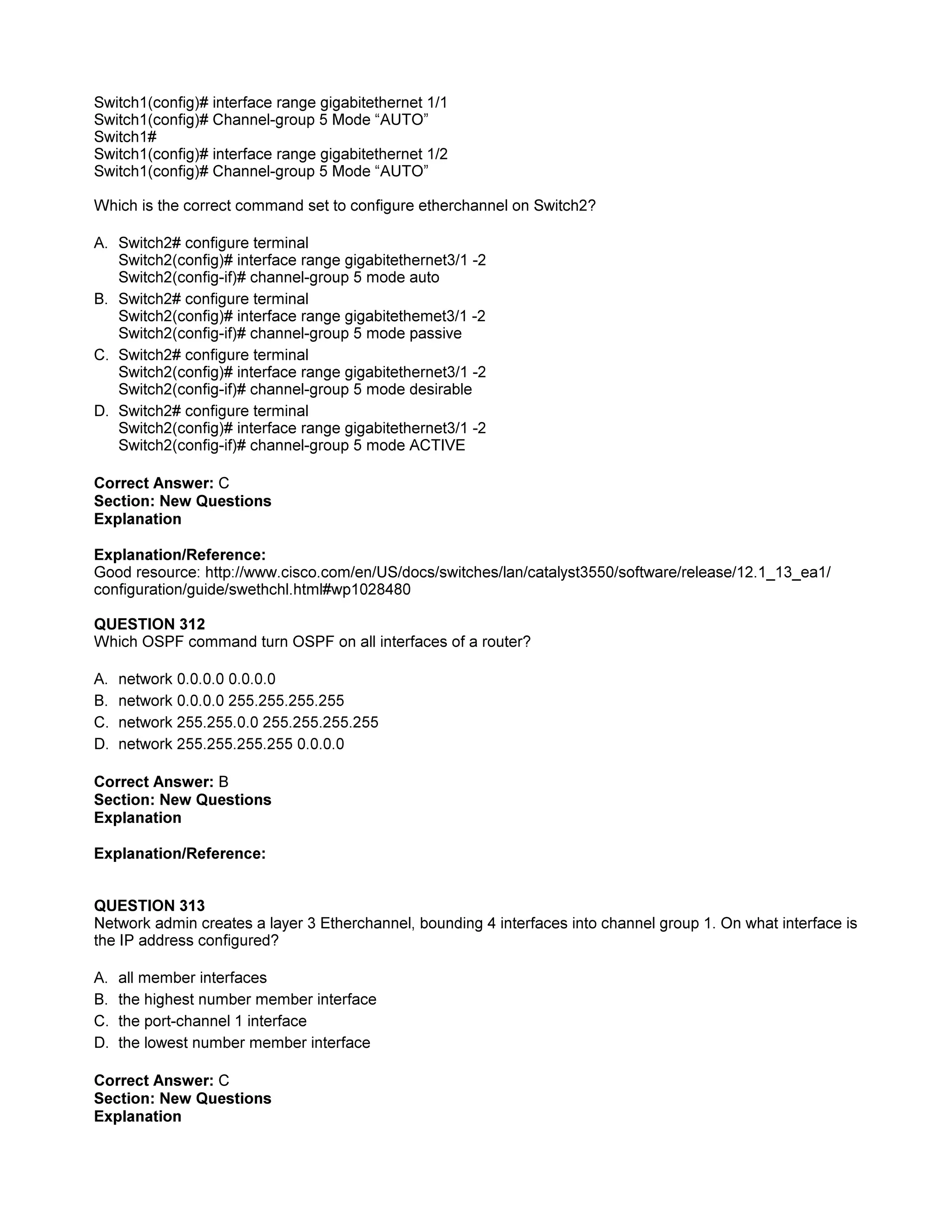 Switch1(config)# interface range gigabitethernet 1/1
Switch1(config)# Channel-group 5 Mode “AUTO”
Switch1#
Switch1(config)# interface range gigabitethernet 1/2
Switch1(config)# Channel-group 5 Mode “AUTO”

Which is the correct command set to configure etherchannel on Switch2?

A. Switch2# configure terminal
Switch2(config)# interface range gigabitethernet3/1 -2
Switch2(config-if)# channel-group 5 mode auto
B. Switch2# configure terminal
Switch2(config)# interface range gigabitethemet3/1 -2
Switch2(config-if)# channel-group 5 mode passive
C. Switch2# configure terminal
Switch2(config)# interface range gigabitethernet3/1 -2
Switch2(config-if)# channel-group 5 mode desirable
D. Switch2# configure terminal
Switch2(config)# interface range gigabitethernet3/1 -2
Switch2(config-if)# channel-group 5 mode ACTIVE

**Correct Answer:** C
**Section: New Questions**
**Explanation**

**Explanation/Reference:**
Good resource: http://www.cisco.com/en/US/docs/switches/lan/catalyst3550/software/release/12.1_13_ea1/configuration/guide/swethchl.html#wp1028480

**QUESTION 312**
Which OSPF command turn OSPF on all interfaces of a router?

A. network 0.0.0.0 0.0.0.0
B. network 0.0.0.0 255.255.255.255
C. network 255.255.0.0 255.255.255.255
D. network 255.255.255.255 0.0.0.0

**Correct Answer:** B
**Section: New Questions**
**Explanation**

**Explanation/Reference:**

**QUESTION 313**
Network admin creates a layer 3 Etherchannel, bounding 4 interfaces into channel group 1. On what interface is the IP address configured?

A. all member interfaces
B. the highest number member interface
C. the port-channel 1 interface
D. the lowest number member interface

**Correct Answer:** C
**Section: New Questions**
**Explanation**